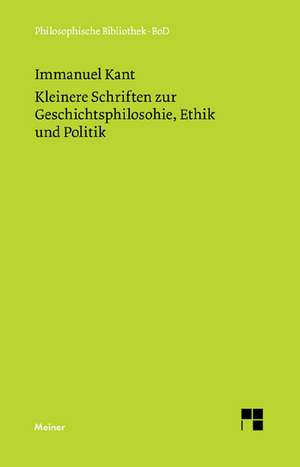 Philosophische Bibliothek · BoD

Immanuel Kant

Kleinere Schriften zur Geschichtsphilosohie, Ethik und Politik

Meiner